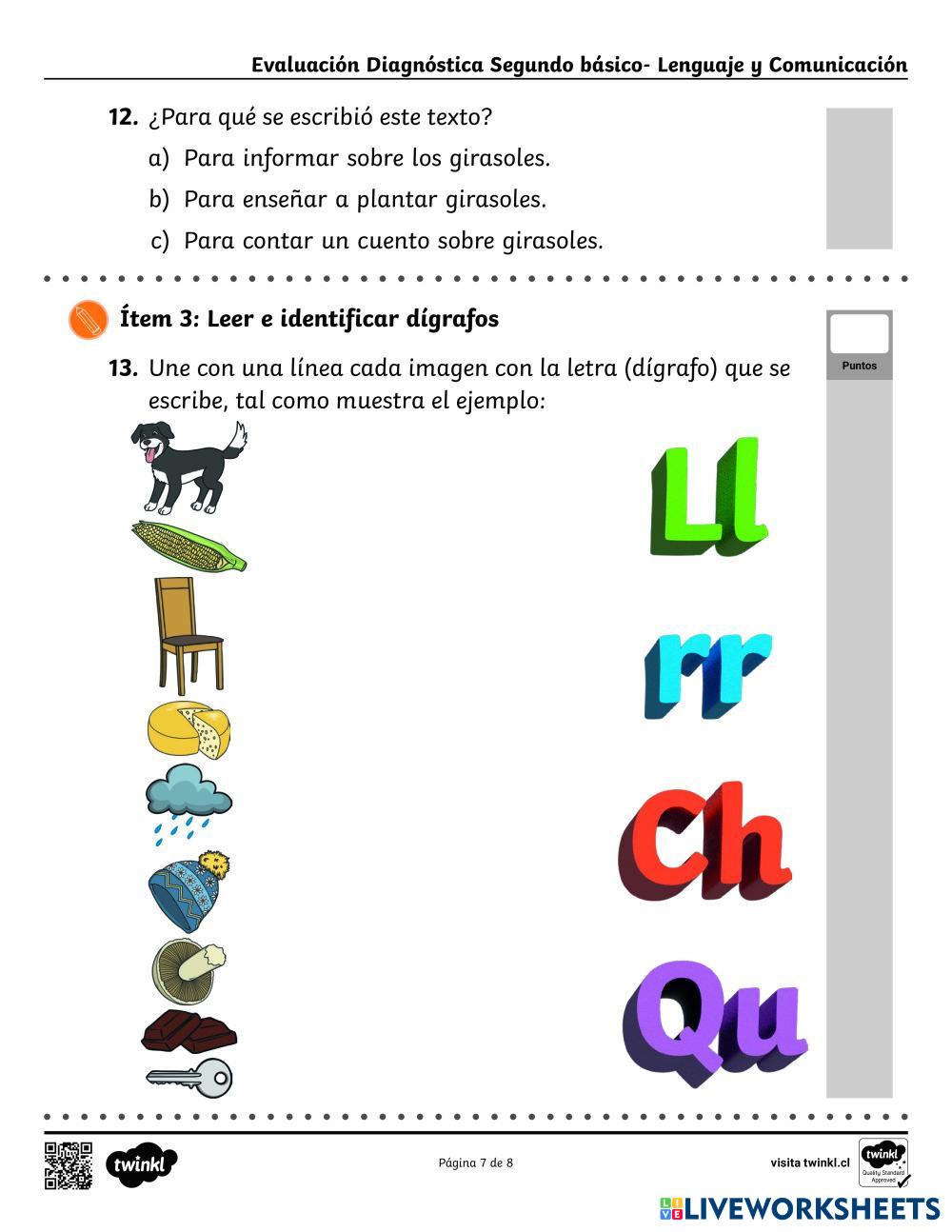 Evaluación Diagnóstica Segundo básico- Lenguaje y Comunicación

12. ¿Para qué se escribió este texto?

a) Para informar sobre los girasoles.

b) Para enseñar a plantar girasoles.

c) Para contar un cuento sobre girasoles.

Ítem 3: Leer e identificar dígrafos

Puntos

13. Une con una línea cada imagen con la letra (dígrafo) que se escribe, tal como muestra el ejemplo:

Ll

rr

Ch

Qu

twinkl

Página 7 de 8

visita twinkl.cl

twinkl Quality Standard Approved

LIVEWORKSHEETS